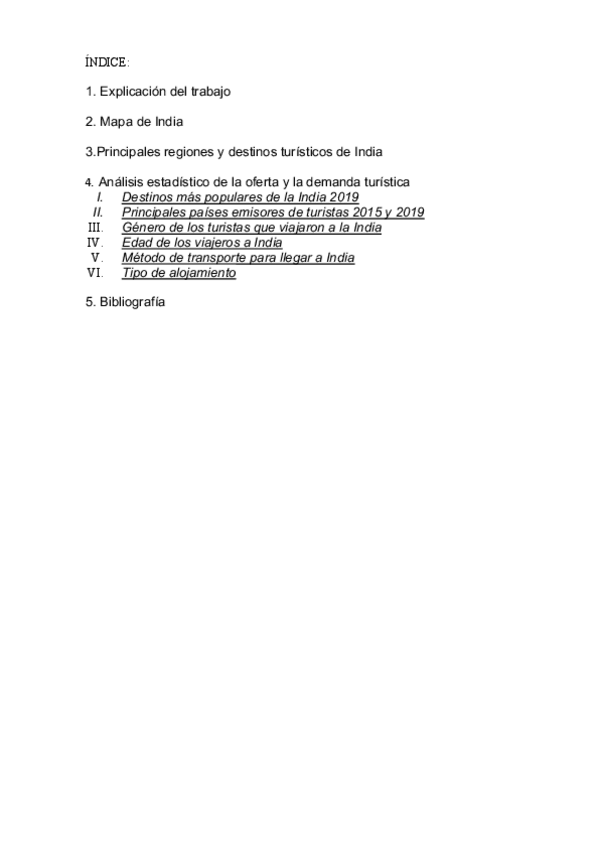 ÍNDICE:

1. Explicación del trabajo

2. Mapa de India

3.Principales regiones y destinos turísticos de India

4. Análisis estadístico de la oferta y la demanda turística
I. Destinos más populares de la India 2019
II. Principales países emisores de turistas 2015 y 2019
III. Género de los turistas que viajaron a la India
IV. Edad de los viajeros a India
V. Método de transporte para llegar a India
VI. Tipo de alojamiento

5. Bibliografía